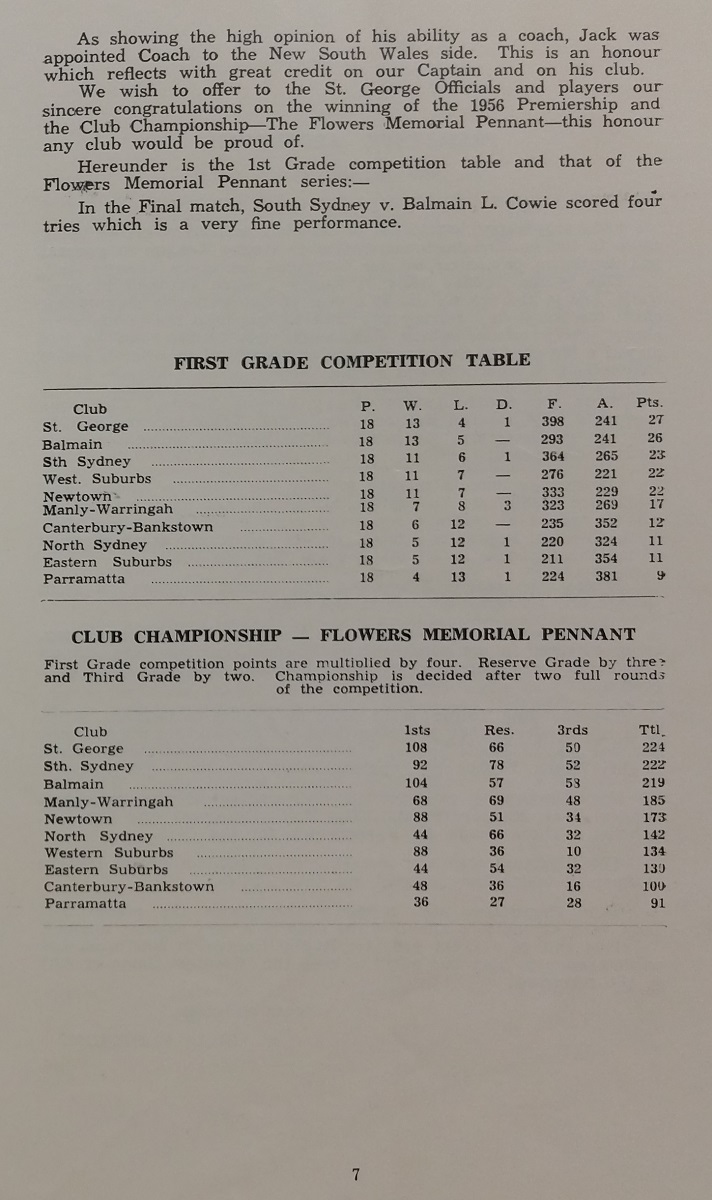 As showing the high opinion of his ability as a coach, Jack was appointed Coach to the New South Wales side. This is an honour which reflects with great credit on our Captain and on his club.

We wish to offer to the St. George Officials and players our sincere congratulations on the winning of the 1956 Premiership and the Club Championship—The Flowers Memorial Pennant—this honour any club would be proud of.

Hereunder is the 1st Grade competition table and that of the Flowers Memorial Pennant series:—

In the Final match, South Sydney v. Balmain L. Cowie scored four tries which is a very fine performance.

FIRST GRADE COMPETITION TABLE

| Club | P. | W. | L. | D. | F. | A. | Pts. |
|---|---|---|---|---|---|---|---|
| St. George | 18 | 13 | 4 | 1 | 398 | 241 | 27 |
| Balmain | 18 | 13 | 5 | — | 293 | 241 | 26 |
| Sth Sydney | 18 | 11 | 6 | 1 | 364 | 265 | 23 |
| West. Suburbs | 18 | 11 | 7 | — | 276 | 221 | 22 |
| Newtown | 18 | 11 | 7 | — | 333 | 229 | 22 |
| Manly-Warringah | 18 | 7 | 8 | 3 | 323 | 269 | 17 |
| Canterbury-Bankstown | 18 | 6 | 12 | — | 235 | 352 | 12 |
| North Sydney | 18 | 5 | 12 | 1 | 220 | 324 | 11 |
| Eastern Suburbs | 18 | 5 | 12 | 1 | 211 | 354 | 11 |
| Parramatta | 18 | 4 | 13 | 1 | 224 | 381 | 9 |

CLUB CHAMPIONSHIP — FLOWERS MEMORIAL PENNANT

First Grade competition points are multiplied by four. Reserve Grade by three and Third Grade by two. Championship is decided after two full rounds of the competition.

| Club | 1sts | Res. | 3rds | Ttl. |
|---|---|---|---|---|
| St. George | 108 | 66 | 50 | 224 |
| Sth. Sydney | 92 | 78 | 52 | 222 |
| Balmain | 104 | 57 | 58 | 219 |
| Manly-Warringah | 68 | 69 | 48 | 185 |
| Newtown | 88 | 51 | 34 | 173 |
| North Sydney | 44 | 66 | 32 | 142 |
| Western Suburbs | 88 | 36 | 10 | 134 |
| Eastern Suburbs | 44 | 54 | 32 | 130 |
| Canterbury-Bankstown | 48 | 36 | 16 | 100 |
| Parramatta | 36 | 27 | 28 | 91 |

7